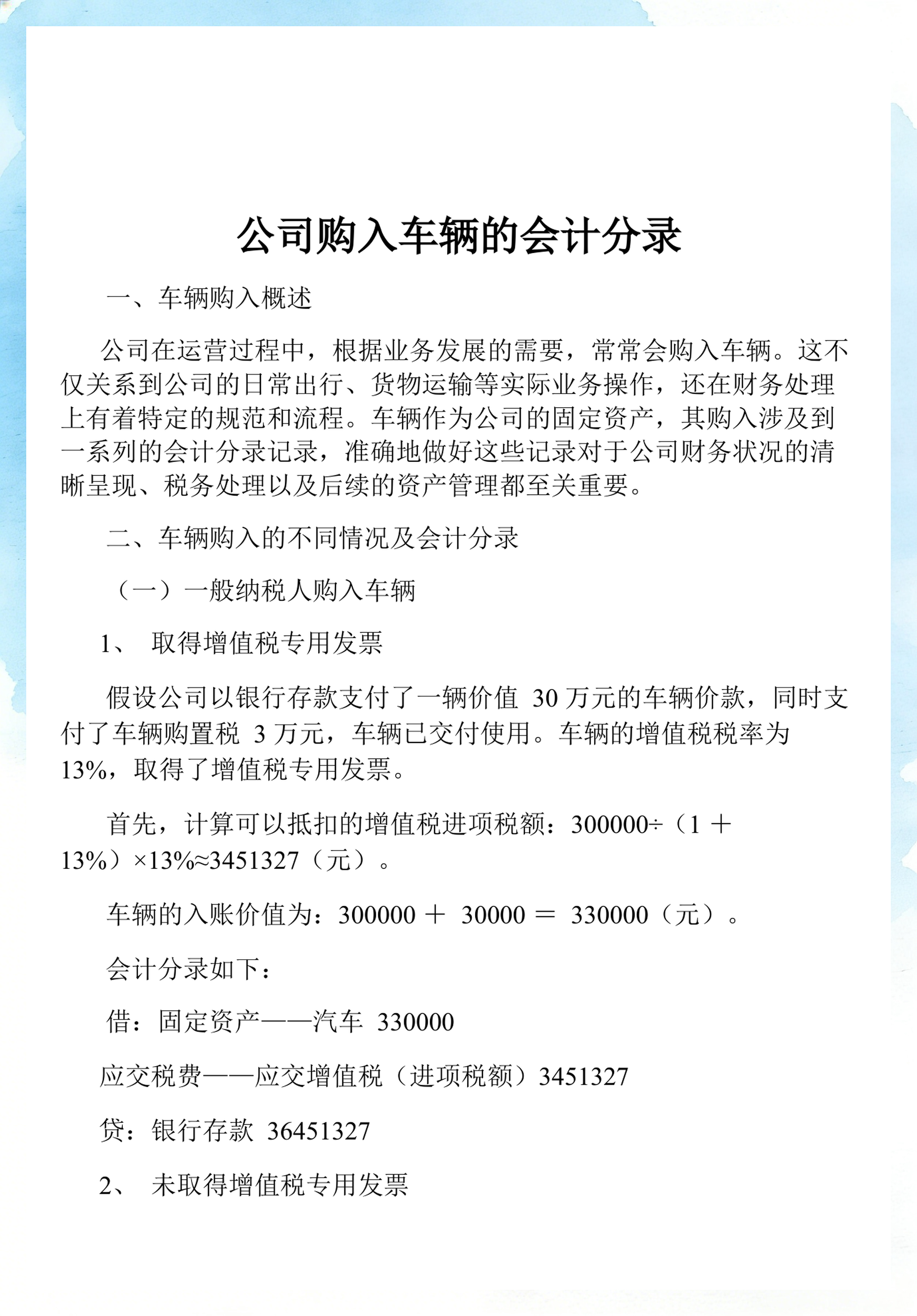 公司购入车辆的会计分录

一、车辆购入概述

公司在运营过程中，根据业务发展的需要，常常会购入车辆。这不仅关系到公司的日常出行、货物运输等实际业务操作，还在财务处理上有着特定的规范和流程。车辆作为公司的固定资产，其购入涉及到一系列的会计分录记录，准确地做好这些记录对于公司财务状况的清晰呈现、税务处理以及后续的资产管理都至关重要。

二、车辆购入的不同情况及会计分录

（一）一般纳税人购入车辆

1、 取得增值税专用发票

假设公司以银行存款支付了一辆价值 30 万元的车辆价款，同时支付了车辆购置税 3 万元，车辆已交付使用。车辆的增值税税率为 13%，取得了增值税专用发票。

首先，计算可以抵扣的增值税进项税额：300000÷（1 ＋ 13%）×13%≈3451327（元）。

车辆的入账价值为：300000 ＋ 30000 ＝ 330000（元）。

会计分录如下：

借：固定资产——汽车 330000

应交税费——应交增值税（进项税额）3451327

贷：银行存款 36451327

2、 未取得增值税专用发票